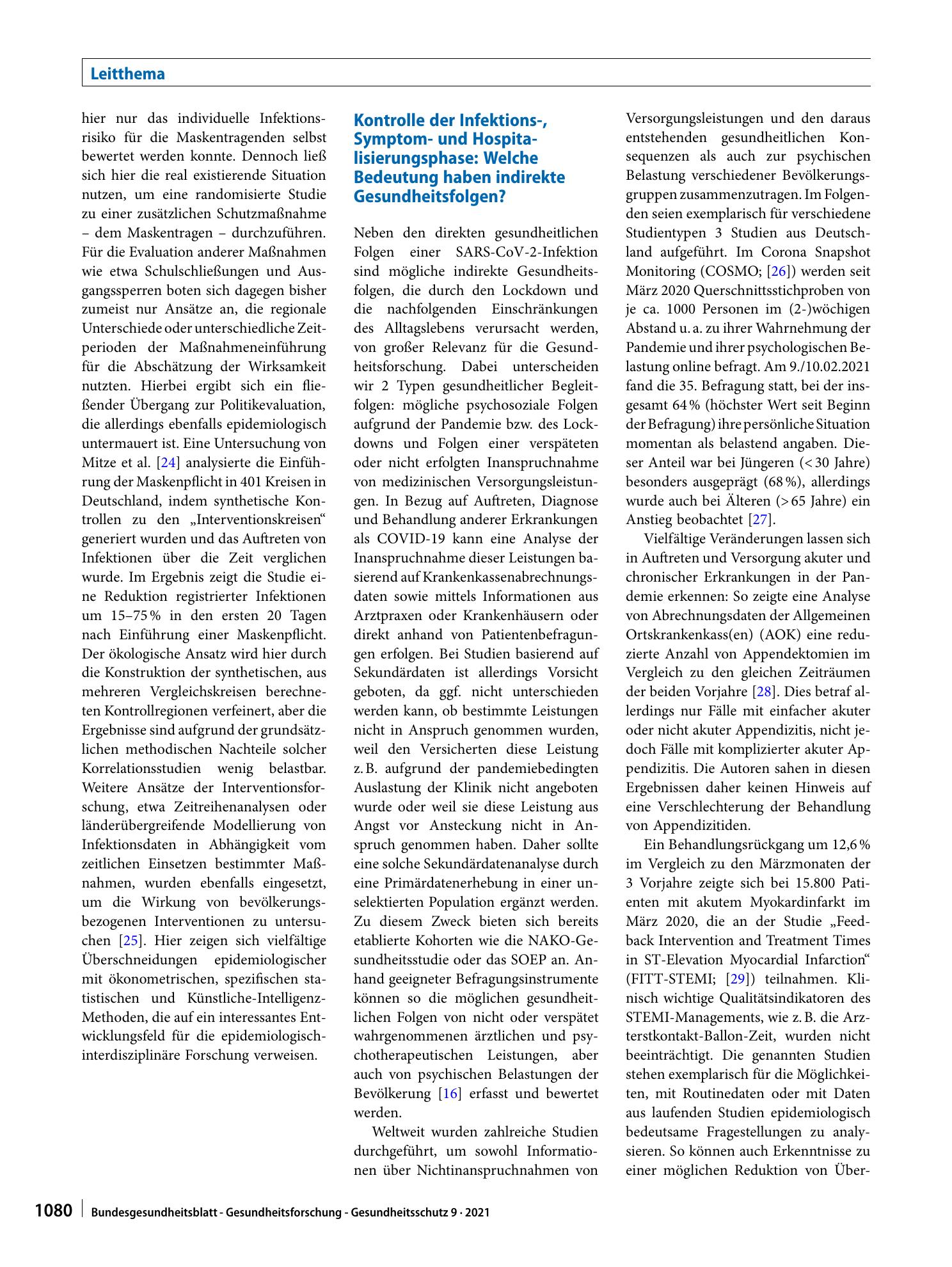 Leitthema

hier nur das individuelle Infektionsrisiko für die Maskentragenden selbst bewertet werden konnte. Dennoch ließ sich hier die real existierende Situation nutzen, um eine randomisierte Studie zu einer zusätzlichen Schutzmaßnahme – dem Maskentragen – durchzuführen. Für die Evaluation anderer Maßnahmen wie etwa Schulschließungen und Ausgangssperren boten sich dagegen bisher zumeist nur Ansätze an, die regionale Unterschiede oder unterschiedliche Zeitperioden der Maßnahmeneinführung für die Abschätzung der Wirksamkeit nutzten. Hierbei ergibt sich ein fließender Übergang zur Politikevaluation, die allerdings ebenfalls epidemiologisch untermauert ist. Eine Untersuchung von Mitze et al. [24] analysierte die Einführung der Maskenpflicht in 401 Kreisen in Deutschland, indem synthetische Kontrollen zu den „Interventionskreisen“ generiert wurden und das Auftreten von Infektionen über die Zeit verglichen wurde. Im Ergebnis zeigt die Studie eine Reduktion registrierter Infektionen um 15–75 % in den ersten 20 Tagen nach Einführung einer Maskenpflicht. Der ökologische Ansatz wird hier durch die Konstruktion der synthetischen, aus mehreren Vergleichskreisen berechneten Kontrollregionen verfeinert, aber die Ergebnisse sind aufgrund der grundsätzlichen methodischen Nachteile solcher Korrelationsstudien wenig belastbar. Weitere Ansätze der Interventionsforschung, etwa Zeitreihenanalysen oder länderübergreifende Modellierung von Infektionsdaten in Abhängigkeit vom zeitlichen Einsetzen bestimmter Maßnahmen, wurden ebenfalls eingesetzt, um die Wirkung von bevölkerungsbezogenen Interventionen zu untersuchen [25]. Hier zeigen sich vielfältige Überschneidungen epidemiologischer mit ökonometrischen, spezifischen statistischen und Künstliche-Intelligenz-Methoden, die auf ein interessantes Entwicklungsfeld für die epidemiologisch-interdisziplinäre Forschung verweisen.

Kontrolle der Infektions-, Symptom- und Hospitalisierungsphase: Welche Bedeutung haben indirekte Gesundheitsfolgen?

Neben den direkten gesundheitlichen Folgen einer SARS-CoV-2-Infektion sind mögliche indirekte Gesundheitsfolgen, die durch den Lockdown und die nachfolgenden Einschränkungen des Alltagslebens verursacht werden, von großer Relevanz für die Gesundheitsforschung. Dabei unterscheiden wir 2 Typen gesundheitlicher Begleitfolgen: mögliche psychosoziale Folgen aufgrund der Pandemie bzw. des Lockdowns und Folgen einer verspäteten oder nicht erfolgten Inanspruchnahme von medizinischen Versorgungsleistungen. In Bezug auf Auftreten, Diagnose und Behandlung anderer Erkrankungen als COVID-19 kann eine Analyse der Inanspruchnahme dieser Leistungen basierend auf Krankenkassenabrechnungsdaten sowie mittels Informationen aus Arztpraxen oder Krankenhäusern oder direkt anhand von Patientenbefragungen erfolgen. Bei Studien basierend auf Sekundärdaten ist allerdings Vorsicht geboten, da ggf. nicht unterschieden werden kann, ob bestimmte Leistungen nicht in Anspruch genommen wurden, weil den Versicherten diese Leistung z. B. aufgrund der pandemiebedingten Auslastung der Klinik nicht angeboten wurde oder weil sie diese Leistung aus Angst vor Ansteckung nicht in Anspruch genommen haben. Daher sollte eine solche Sekundärdatenanalyse durch eine Primärdatenerhebung in einer unselektierten Population ergänzt werden. Zu diesem Zweck bieten sich bereits etablierte Kohorten wie die NAKO-Gesundheitsstudie oder das SOEP an. Anhand geeigneter Befragungsinstrumente können so die möglichen gesundheitlichen Folgen von nicht oder verspätet wahrgenommenen ärztlichen und psychotherapeutischen Leistungen, aber auch von psychischen Belastungen der Bevölkerung [16] erfasst und bewertet werden.

Weltweit wurden zahlreiche Studien durchgeführt, um sowohl Informationen über Nichtinanspruchnahmen von Versorgungsleistungen und den daraus entstehenden gesundheitlichen Konsequenzen als auch zur psychischen Belastung verschiedener Bevölkerungsgruppen zusammenzutragen. Im Folgenden seien exemplarisch für verschiedene Studientypen 3 Studien aus Deutschland aufgeführt. Im Corona Snapshot Monitoring (COSMO; [26]) werden seit März 2020 Querschnittsstichproben von je ca. 1000 Personen im (2-)wöchigen Abstand u. a. zu ihrer Wahrnehmung der Pandemie und ihrer psychologischen Belastung online befragt. Am 9./10.02.2021 fand die 35. Befragung statt, bei der insgesamt 64 % (höchster Wert seit Beginn der Befragung) ihre persönliche Situation momentan als belastend angaben. Dieser Anteil war bei Jüngeren (< 30 Jahre) besonders ausgeprägt (68 %), allerdings wurde auch bei Älteren (> 65 Jahre) ein Anstieg beobachtet [27].

Vielfältige Veränderungen lassen sich in Auftreten und Versorgung akuter und chronischer Erkrankungen in der Pandemie erkennen: So zeigte eine Analyse von Abrechnungsdaten der Allgemeinen Ortskrankenkass(en) (AOK) eine reduzierte Anzahl von Appendektomien im Vergleich zu den gleichen Zeiträumen der beiden Vorjahre [28]. Dies betraf allerdings nur Fälle mit einfacher akuter oder nicht akuter Appendizitis, nicht jedoch Fälle mit komplizierter akuter Appendizitis. Die Autoren sahen in diesen Ergebnissen daher keinen Hinweis auf eine Verschlechterung der Behandlung von Appendizitiden.

Ein Behandlungsrückgang um 12,6 % im Vergleich zu den Märzmonaten der 3 Vorjahre zeigte sich bei 15.800 Patienten mit akutem Myokardinfarkt im März 2020, die an der Studie „Feedback Intervention and Treatment Times in ST-Elevation Myocardial Infarction“ (FITT-STEMI; [29]) teilnahmen. Klinisch wichtige Qualitätsindikatoren des STEMI-Managements, wie z. B. die Arzterstkontakt-Ballon-Zeit, wurden nicht beeinträchtigt. Die genannten Studien stehen exemplarisch für die Möglichkeiten, mit Routinedaten oder mit Daten aus laufenden Studien epidemiologisch bedeutsame Fragestellungen zu analysieren. So können auch Erkenntnisse zu einer möglichen Reduktion von Über-

1080 Bundesgesundheitsblatt - Gesundheitsforschung - Gesundheitsschutz 9 · 2021